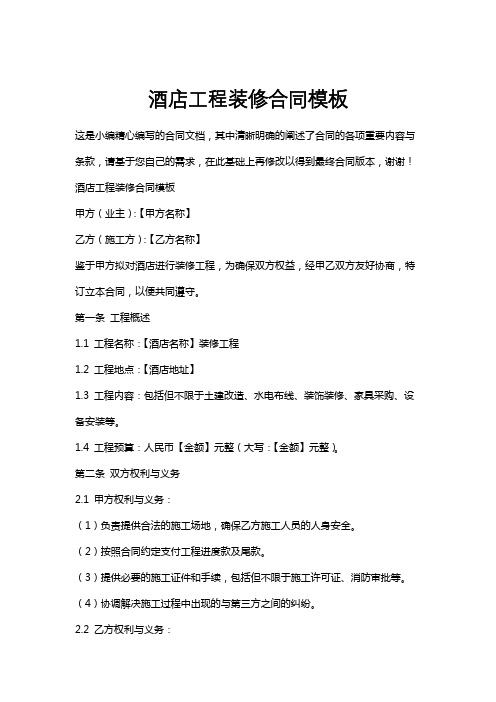 酒店工程装修合同模板

这是小编精心编写的合同文档，其中清晰明确的阐述了合同的各项重要内容与条款，请基于您自己的需求，在此基础上再修改以得到最终合同版本，谢谢！

酒店工程装修合同模板

甲方（业主）:【甲方名称】

乙方（施工方）:【乙方名称】

鉴于甲方拟对酒店进行装修工程，为确保双方权益，经甲乙双方友好协商，特订立本合同，以便共同遵守。

第一条 工程概述

1.1 工程名称：【酒店名称】装修工程

1.2 工程地点：【酒店地址】

1.3 工程内容：包括但不限于土建改造、水电布线、装饰装修、家具采购、设备安装等。

1.4 工程预算：人民币【金额】元整（大写：【金额】元整）。

第二条 双方权利与义务

2.1 甲方权利与义务：

（1）负责提供合法的施工场地，确保乙方施工人员的人身安全。

（2）按照合同约定支付工程进度款及尾款。

（3）提供必要的施工证件和手续，包括但不限于施工许可证、消防审批等。

（4）协调解决施工过程中出现的与第三方之间的纠纷。

2.2 乙方权利与义务：